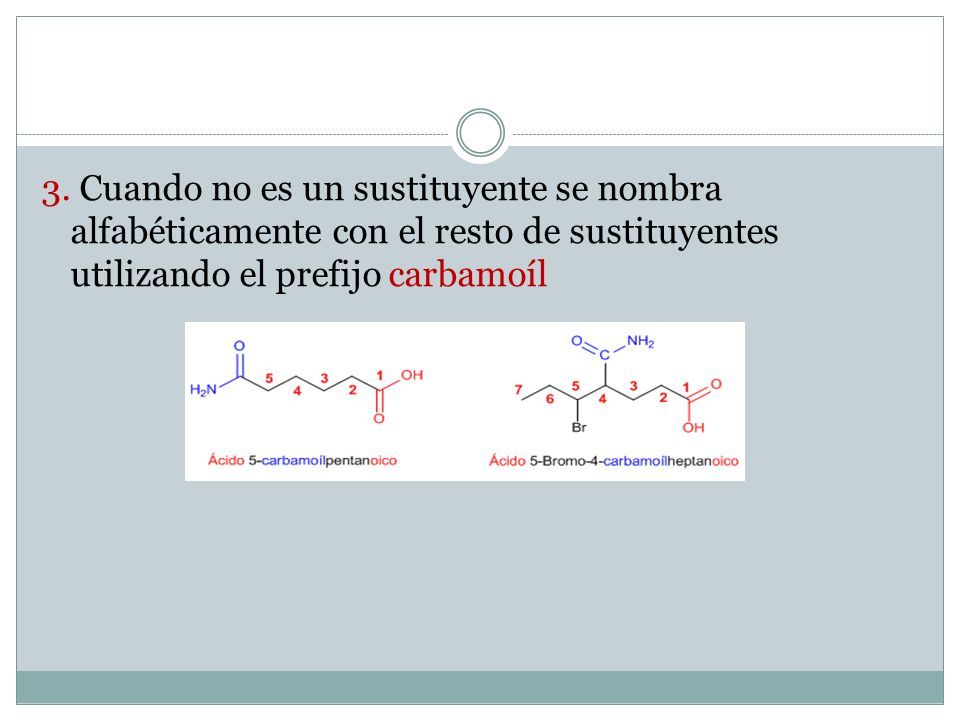 3. Cuando no es un sustituyente se nombra alfabéticamente con el resto de sustituyentes utilizando el prefijo carbamoíl

O
$H_2N$ 5 4 3 2 1 OH
O
Ácido 5-carbamoílpentanoico

O C $NH_2$
7 6 5 4 3 2 1 O
Br OH
Ácido 5-Bromo-4-carbamoílheptanoico